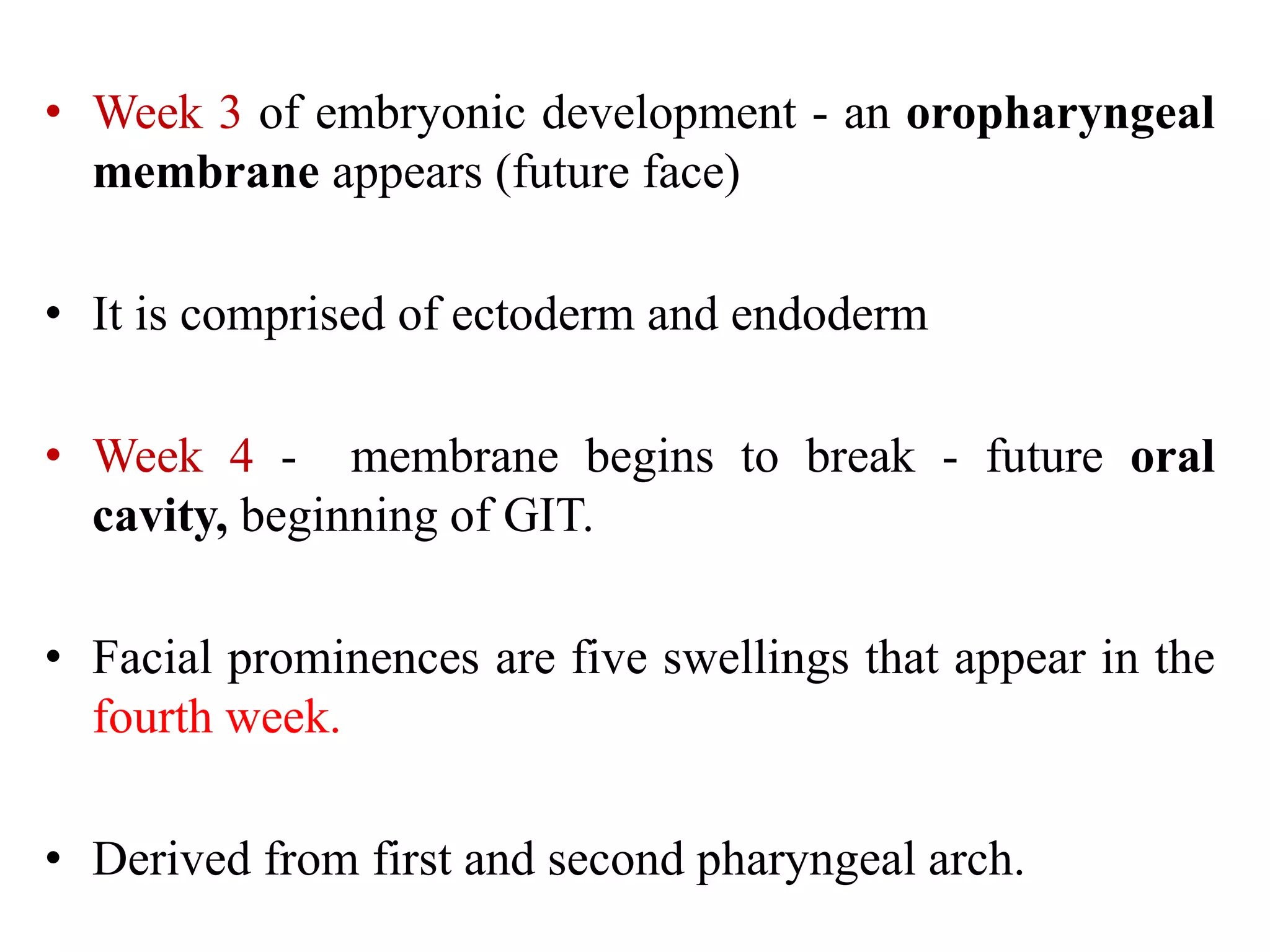 • Week 3 of embryonic development - an oropharyngeal membrane appears (future face)

• It is comprised of ectoderm and endoderm

• Week 4 - membrane begins to break - future oral cavity, beginning of GIT.

• Facial prominences are five swellings that appear in the fourth week.

• Derived from first and second pharyngeal arch.